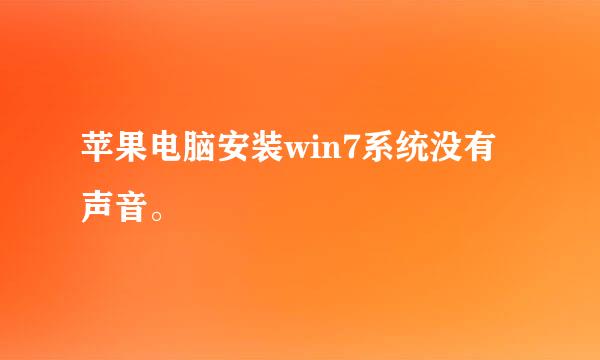 苹果电脑安装win7系统没有声音。